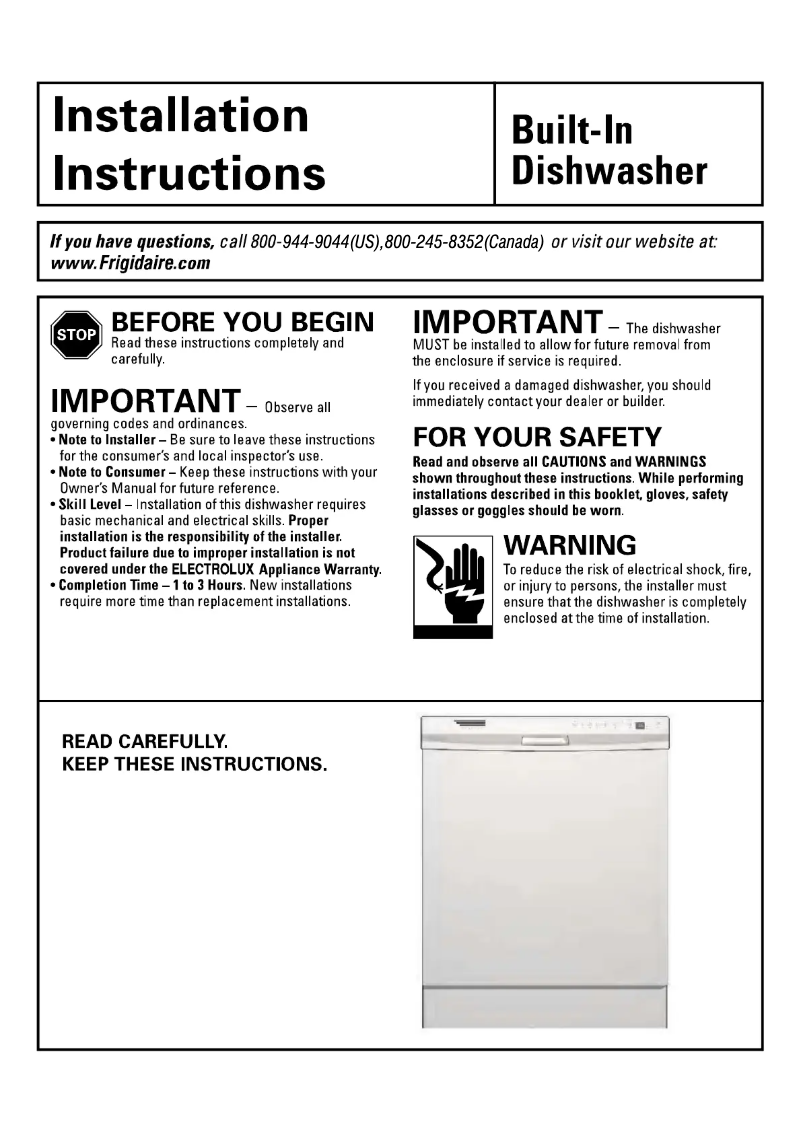 Installation Instructions

Built-In Dishwasher

If you have questions, call 800-944-9044(US),800-245-8352(Canada) or visit our website at: www.Frigidaire.com

STOP

BEFORE YOU BEGIN
Read these instructions completely and carefully.

IMPORTANT – Observe all governing codes and ordinances.
• Note to Installer – Be sure to leave these instructions for the consumer's and local inspector's use.
• Note to Consumer – Keep these instructions with your Owner's Manual for future reference.
• Skill Level – Installation of this dishwasher requires basic mechanical and electrical skills. Proper installation is the responsibility of the installer. Product failure due to improper installation is not covered under the ELECTROLUX Appliance Warranty.
• Completion Time – 1 to 3 Hours. New installations require more time than replacement installations.

IMPORTANT – The dishwasher MUST be installed to allow for future removal from the enclosure if service is required.

If you received a damaged dishwasher, you should immediately contact your dealer or builder.

FOR YOUR SAFETY
Read and observe all CAUTIONS and WARNINGS shown throughout these instructions. While performing installations described in this booklet, gloves, safety glasses or goggles should be worn.

WARNING
To reduce the risk of electrical shock, fire, or injury to persons, the installer must ensure that the dishwasher is completely enclosed at the time of installation.

READ CAREFULLY.
KEEP THESE INSTRUCTIONS.